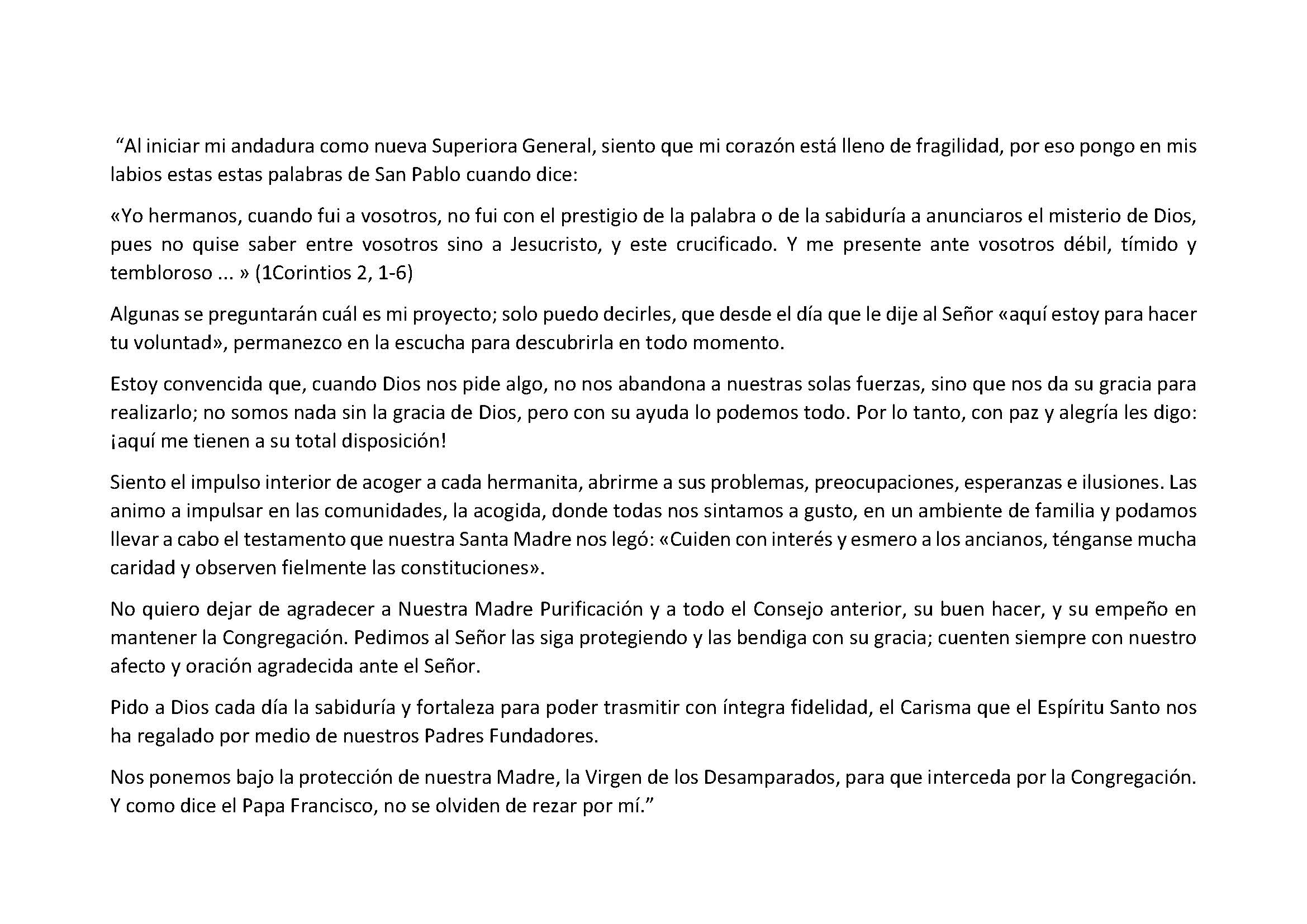 “Al iniciar mi andadura como nueva Superiora General, siento que mi corazón está lleno de fragilidad, por eso pongo en mis labios estas estas palabras de San Pablo cuando dice:

«Yo hermanos, cuando fui a vosotros, no fui con el prestigio de la palabra o de la sabiduría a anunciaros el misterio de Dios, pues no quise saber entre vosotros sino a Jesucristo, y este crucificado. Y me presente ante vosotros débil, tímido y tembloroso ... » (1Corintios 2, 1-6)

Algunas se preguntarán cuál es mi proyecto; solo puedo decirles, que desde el día que le dije al Señor «aquí estoy para hacer tu voluntad», permanezco en la escucha para descubrirla en todo momento.

Estoy convencida que, cuando Dios nos pide algo, no nos abandona a nuestras solas fuerzas, sino que nos da su gracia para realizarlo; no somos nada sin la gracia de Dios, pero con su ayuda lo podemos todo. Por lo tanto, con paz y alegría les digo: ¡aquí me tienen a su total disposición!

Siento el impulso interior de acoger a cada hermanita, abrirme a sus problemas, preocupaciones, esperanzas e ilusiones. Las animo a impulsar en las comunidades, la acogida, donde todas nos sintamos a gusto, en un ambiente de familia y podamos llevar a cabo el testamento que nuestra Santa Madre nos legó: «Cuiden con interés y esmero a los ancianos, ténganse mucha caridad y observen fielmente las constituciones».

No quiero dejar de agradecer a Nuestra Madre Purificación y a todo el Consejo anterior, su buen hacer, y su empeño en mantener la Congregación. Pedimos al Señor las siga protegiendo y las bendiga con su gracia; cuenten siempre con nuestro afecto y oración agradecida ante el Señor.

Pido a Dios cada día la sabiduría y fortaleza para poder trasmitir con íntegra fidelidad, el Carisma que el Espíritu Santo nos ha regalado por medio de nuestros Padres Fundadores.

Nos ponemos bajo la protección de nuestra Madre, la Virgen de los Desamparados, para que interceda por la Congregación. Y como dice el Papa Francisco, no se olviden de rezar por mí.”